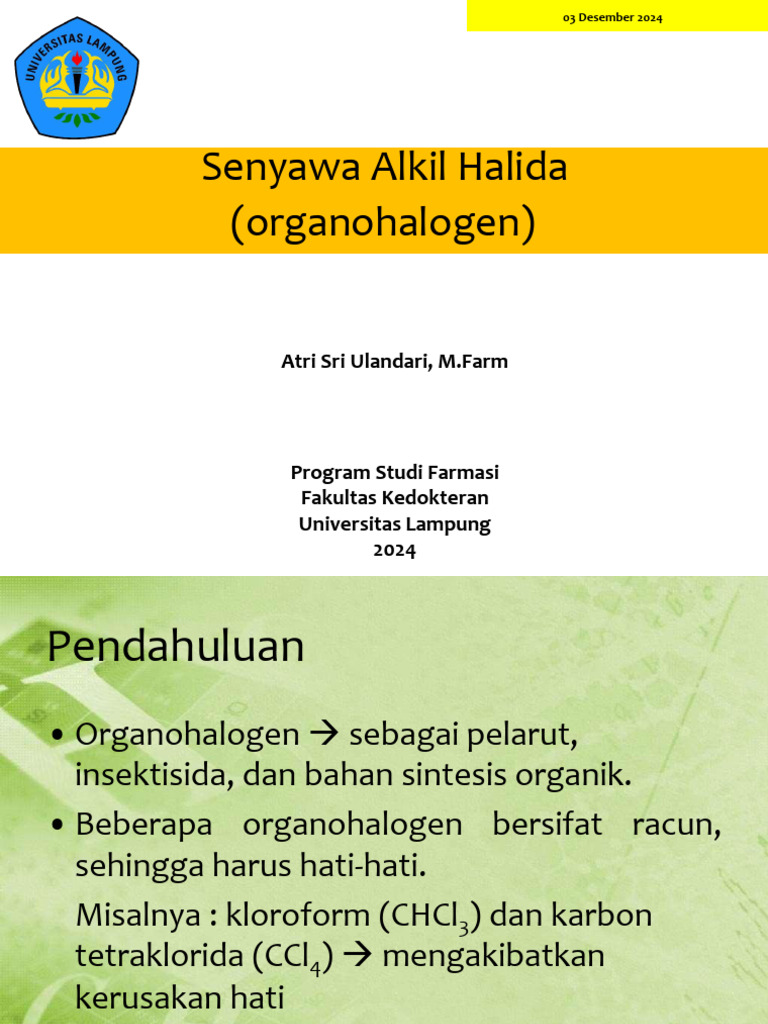 03 Desember 2024

UNIVERSITAS LAMPUNG

Senyawa Alkil Halida
(organohalogen)

Atri Sri Ulandari, M.Farm

Program Studi Farmasi
Fakultas Kedokteran
Universitas Lampung
2024

Pendahuluan

• Organohalogen → sebagai pelarut, insektisida, dan bahan sintesis organik.

• Beberapa organohalogen bersifat racun, sehingga harus hati-hati.

Misalnya : kloroform ($CHCl_3$) dan karbon tetraklorida ($CCl_4$) → mengakibatkan kerusakan hati